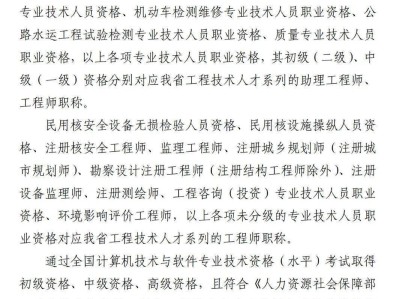 专业技术人员资格、机动车检测维修专业技术人员职业资格、公路水运工程试验检测专业技术人员职业资格、质量专业技术人员职业资格，以上各项专业技术人员职业资格，其初级（二级）、中级（一级）资格分别对应我省工程技术人才系列的助理工程师、工程师职称。

民用核安全设备无损检验人员资格、民用核设施操纵人员资格、注册核安全工程师、监理工程师、注册城乡规划师（注册城市规划师）、勘察设计注册工程师（注册结构工程师除外）、注册设备监理师、注册测绘师、工程咨询（投资）专业技术人员职业资格、环境影响评价工程师，以上各项未分级的专业技术人员职业资格对应我省工程技术人才系列的工程师职称。

通过全国计算机技术与软件专业技术资格（水平）考试取得初级资格、中级资格、高级资格，且符合《人力资源社会保障部